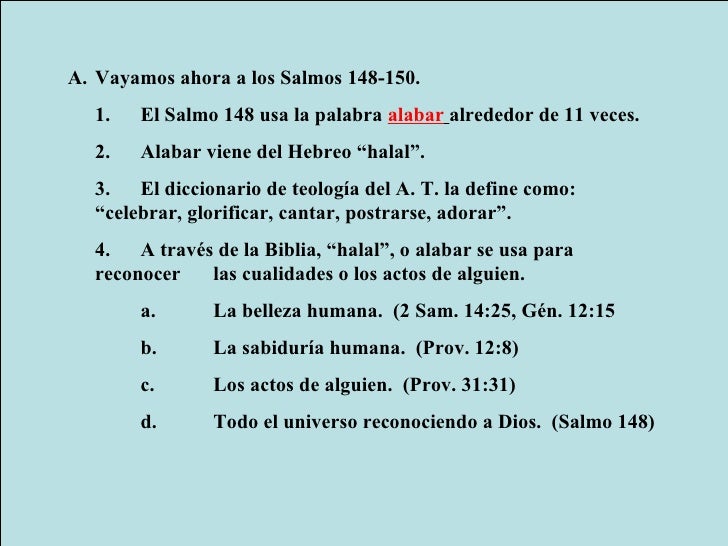 A. Vayamos ahora a los Salmos 148-150.

1. El Salmo 148 usa la palabra alabar alrededor de 11 veces.

2. Alabar viene del Hebreo "halal".

3. El diccionario de teología del A. T. la define como: "celebrar, glorificar, cantar, postrarse, adorar".

4. A través de la Biblia, "halal", o alabar se usa para reconocer las cualidades o los actos de alguien.

a. La belleza humana. (2 Sam. 14:25, Gén. 12:15

b. La sabiduría humana. (Prov. 12:8)

c. Los actos de alguien. (Prov. 31:31)

d. Todo el universo reconociendo a Dios. (Salmo 148)